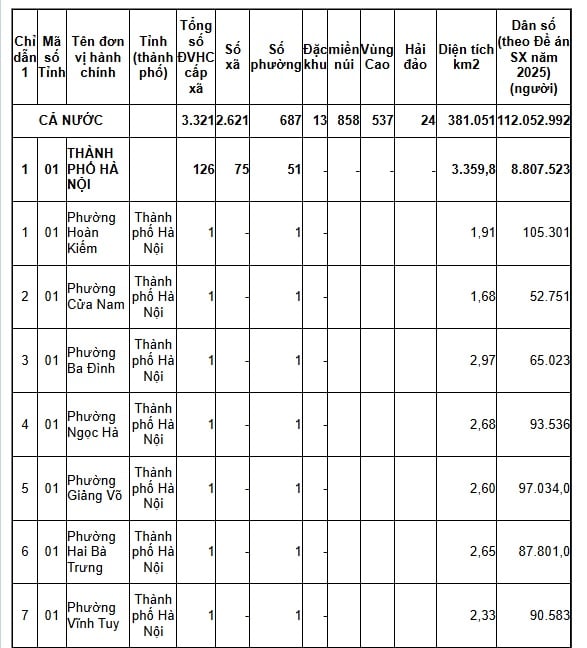 | Chỉ dẫn 1 | Mã số Tỉnh | Tên đơn vị hành chính | Tỉnh (thành phố) | Tổng số ĐVHC cấp xã | Số xã | Số phường | Đặc khu | miền núi | Vùng Cao | Hải đảo | Diện tích km2 | Dân số (theo Đề án SX năm 2025) (người) |
|---|---|---|---|---|---|---|---|---|---|---|---|---|
| CẢ NƯỚC | | | | 3.321 | 2.621 | 687 | 13 | 858 | 537 | 24 | 381.051 | 112.052.992 |
| 1 | 01 | THÀNH PHỐ HÀ NỘI | | 126 | 75 | 51 | - | - | - | - | 3.359,8 | 8.807.523 |
| 1 | 01 | Phường Hoàn Kiếm | Thành phố Hà Nội | 1 | - | 1 | - | | | | 1,91 | 105.301 |
| 2 | 01 | Phường Cửa Nam | Thành phố Hà Nội | 1 | - | 1 | - | | | | 1,68 | 52.751 |
| 3 | 01 | Phường Ba Đình | Thành phố Hà Nội | 1 | - | 1 | - | | | | 2,97 | 65.023 |
| 4 | 01 | Phường Ngọc Hà | Thành phố Hà Nội | 1 | - | 1 | - | | | | 2,68 | 93.536 |
| 5 | 01 | Phường Giảng Võ | Thành phố Hà Nội | 1 | - | 1 | - | | | | 2,60 | 97.034,0 |
| 6 | 01 | Phường Hai Bà Trưng | Thành phố Hà Nội | 1 | - | 1 | - | | | | 2,65 | 87.801,0 |
| 7 | 01 | Phường Vĩnh Tuy | Thành phố Hà Nội | 1 | - | 1 | - | | | | 2,33 | 90.583 |